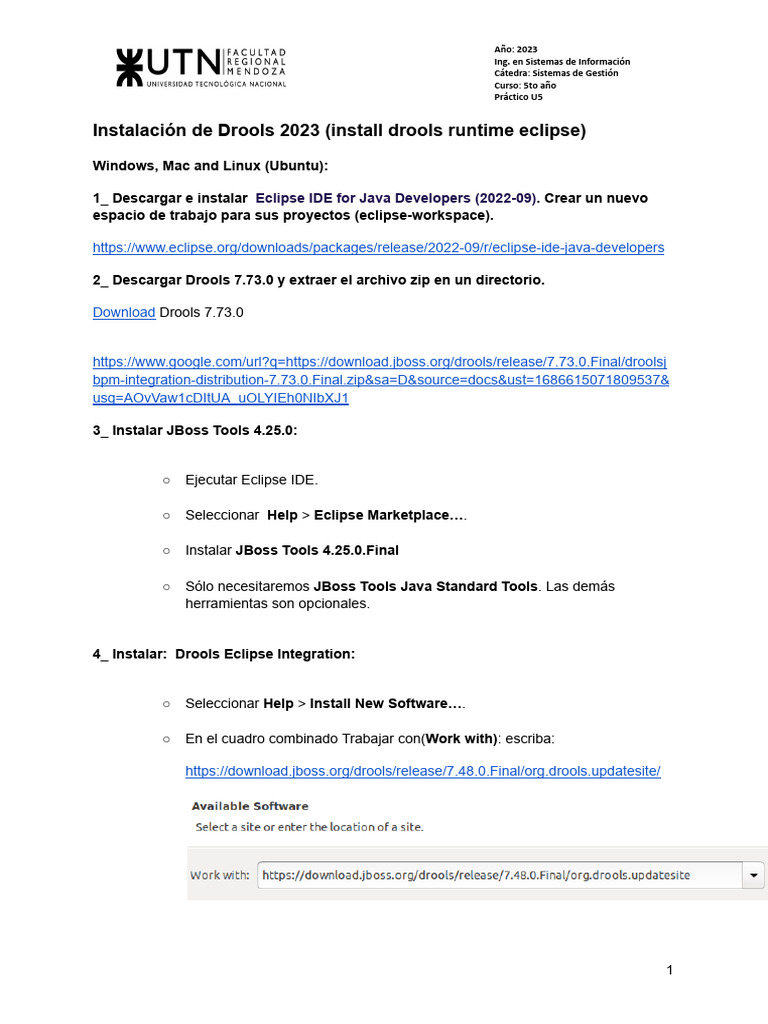 UTN FACULTAD REGIONAL MENDOZA
UNIVERSIDAD TECNOLÓGICA NACIONAL

Año: 2023
Ing. en Sistemas de Información
Cátedra: Sistemas de Gestión
Curso: 5to año
Práctico U5

Instalación de Drools 2023 (install drools runtime eclipse)

Windows, Mac and Linux (Ubuntu):

1_ Descargar e instalar Eclipse IDE for Java Developers (2022-09). Crear un nuevo espacio de trabajo para sus proyectos (eclipse-workspace).

https://www.eclipse.org/downloads/packages/release/2022-09/r/eclipse-ide-java-developers

2_ Descargar Drools 7.73.0 y extraer el archivo zip en un directorio.

Download Drools 7.73.0

https://www.google.com/url?q=https://download.jboss.org/drools/release/7.73.0.Final/droolsjbpm-integration-distribution-7.73.0.Final.zip&sa=D&source=docs&ust=1686615071809537&usg=AOvVaw1cDItUA_uOLYIEh0NIbXJ1

3_ Instalar JBoss Tools 4.25.0:

○ Ejecutar Eclipse IDE.

○ Seleccionar Help > Eclipse Marketplace….

○ Instalar JBoss Tools 4.25.0.Final

○ Sólo necesitaremos JBoss Tools Java Standard Tools. Las demás herramientas son opcionales.

4_ Instalar: Drools Eclipse Integration:

○ Seleccionar Help > Install New Software….

○ En el cuadro combinado Trabajar con(Work with): escriba:

https://download.jboss.org/drools/release/7.48.0.Final/org.drools.updatesite/

Available Software
Select a site or enter the location of a site.

Work with: https://download.jboss.org/drools/release/7.48.0.Final/org.drools.updatesite

1